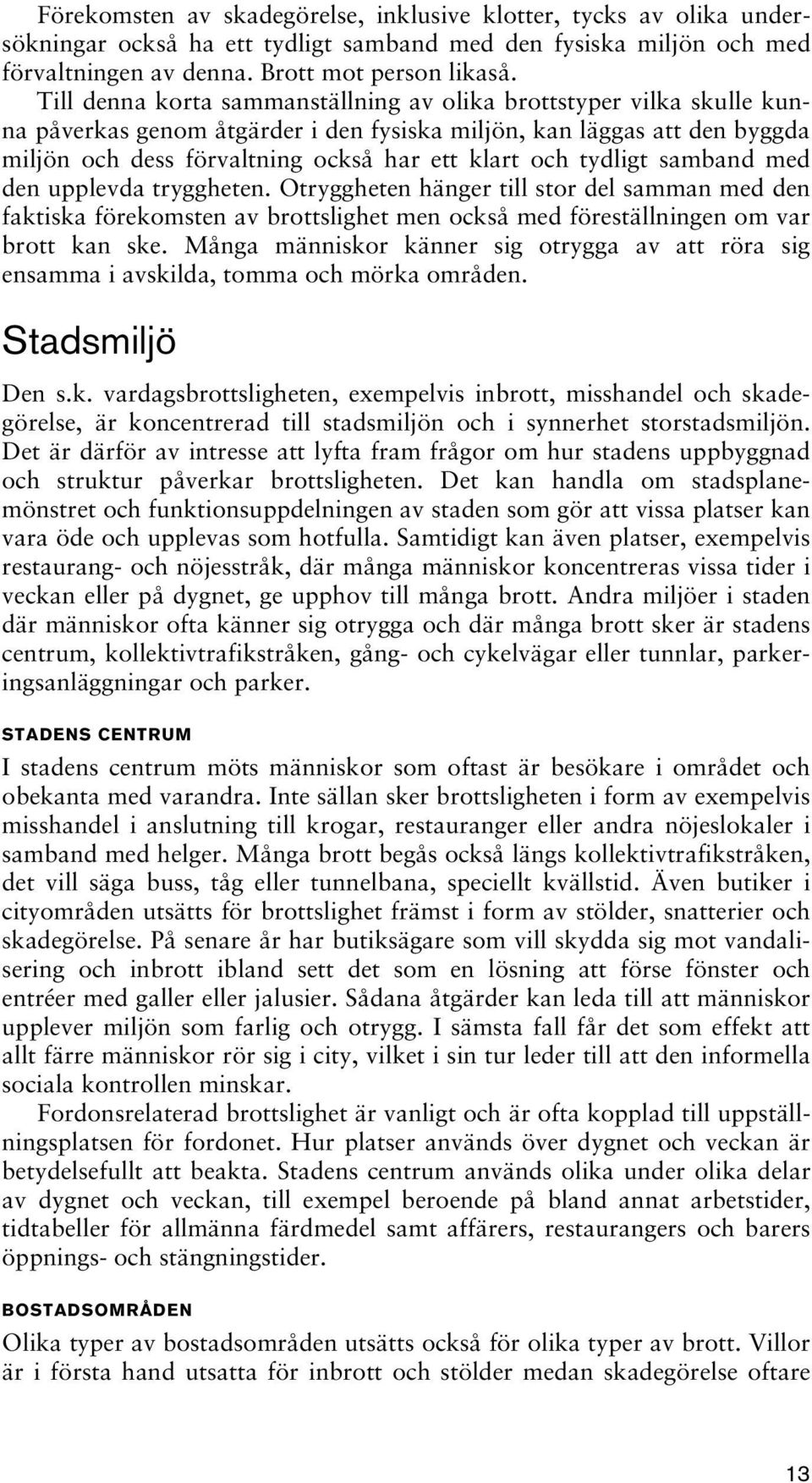 Förekomsten av skadegörelse, inklusive klotter, tycks av olika undersökningar också ha ett tydligt samband med den fysiska miljön och med förvaltningen av denna. Brott mot person likaså.

Till denna korta sammanställning av olika brottstyper vilka skulle kunna påverkas genom åtgärder i den fysiska miljön, kan läggas att den byggda miljön och dess förvaltning också har ett klart och tydligt samband med den upplevda tryggheten. Otryggheten hänger till stor del samman med den faktiska förekomsten av brottslighet men också med föreställningen om var brott kan ske. Många människor känner sig otrygga av att röra sig ensamma i avskilda, tomma och mörka områden.

Stadsmiljö

Den s.k. vardagsbrottsligheten, exempelvis inbrott, misshandel och skadegörelse, är koncentrerad till stadsmiljön och i synnerhet storstadsmiljön. Det är därför av intresse att lyfta fram frågor om hur stadens uppbyggnad och struktur påverkar brottsligheten. Det kan handla om stadsplanemönstret och funktionsuppdelningen av staden som gör att vissa platser kan vara öde och upplevas som hotfulla. Samtidigt kan även platser, exempelvis restaurang- och nöjesstråk, där många människor koncentreras vissa tider i veckan eller på dygnet, ge upphov till många brott. Andra miljöer i staden där människor ofta känner sig otrygga och där många brott sker är stadens centrum, kollektivtrafikstråken, gång- och cykelvägar eller tunnlar, parkeringsanläggningar och parker.

STADENS CENTRUM

I stadens centrum möts människor som oftast är besökare i området och obekanta med varandra. Inte sällan sker brottsligheten i form av exempelvis misshandel i anslutning till krogar, restauranger eller andra nöjeslokaler i samband med helger. Många brott begås också längs kollektivtrafikstråken, det vill säga buss, tåg eller tunnelbana, speciellt kvällstid. Även butiker i cityområden utsätts för brottslighet främst i form av stölder, snatterier och skadegörelse. På senare år har butiksägare som vill skydda sig mot vandalisering och inbrott ibland sett det som en lösning att förse fönster och entréer med galler eller jalusier. Sådana åtgärder kan leda till att människor upplever miljön som farlig och otrygg. I sämsta fall får det som effekt att allt färre människor rör sig i city, vilket i sin tur leder till att den informella sociala kontrollen minskar.

Fordonsrelaterad brottslighet är vanligt och är ofta kopplad till uppställningsplatsen för fordonet. Hur platser används över dygnet och veckan är betydelsefullt att beakta. Stadens centrum används olika under olika delar av dygnet och veckan, till exempel beroende på bland annat arbetstider, tidtabeller för allmänna färdmedel samt affärers, restaurangers och barers öppnings- och stängningstider.

BOSTADSOMRÅDEN

Olika typer av bostadsområden utsätts också för olika typer av brott. Villor är i första hand utsatta för inbrott och stölder medan skadegörelse oftare

13